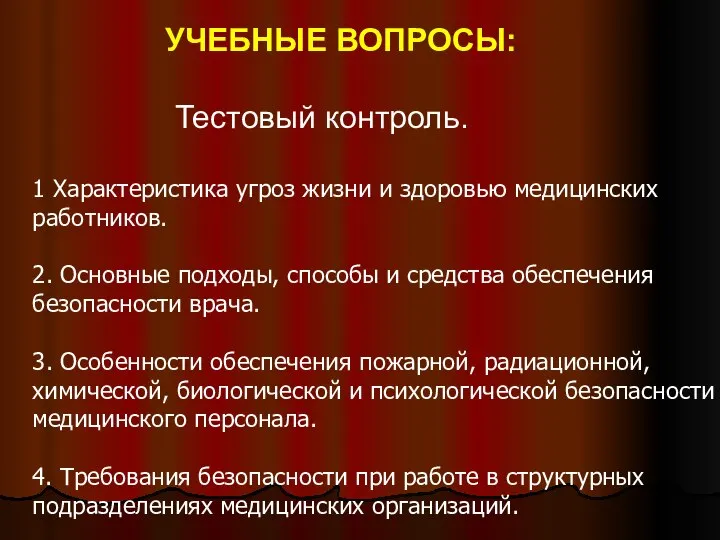 УЧЕБНЫЕ ВОПРОСЫ:

Тестовый контроль.

1 Характеристика угроз жизни и здоровью медицинских работников.

2. Основные подходы, способы и средства обеспечения безопасности врача.

3. Особенности обеспечения пожарной, радиационной, химической, биологической и психологической безопасности медицинского персонала.

4. Требования безопасности при работе в структурных подразделениях медицинских организаций.